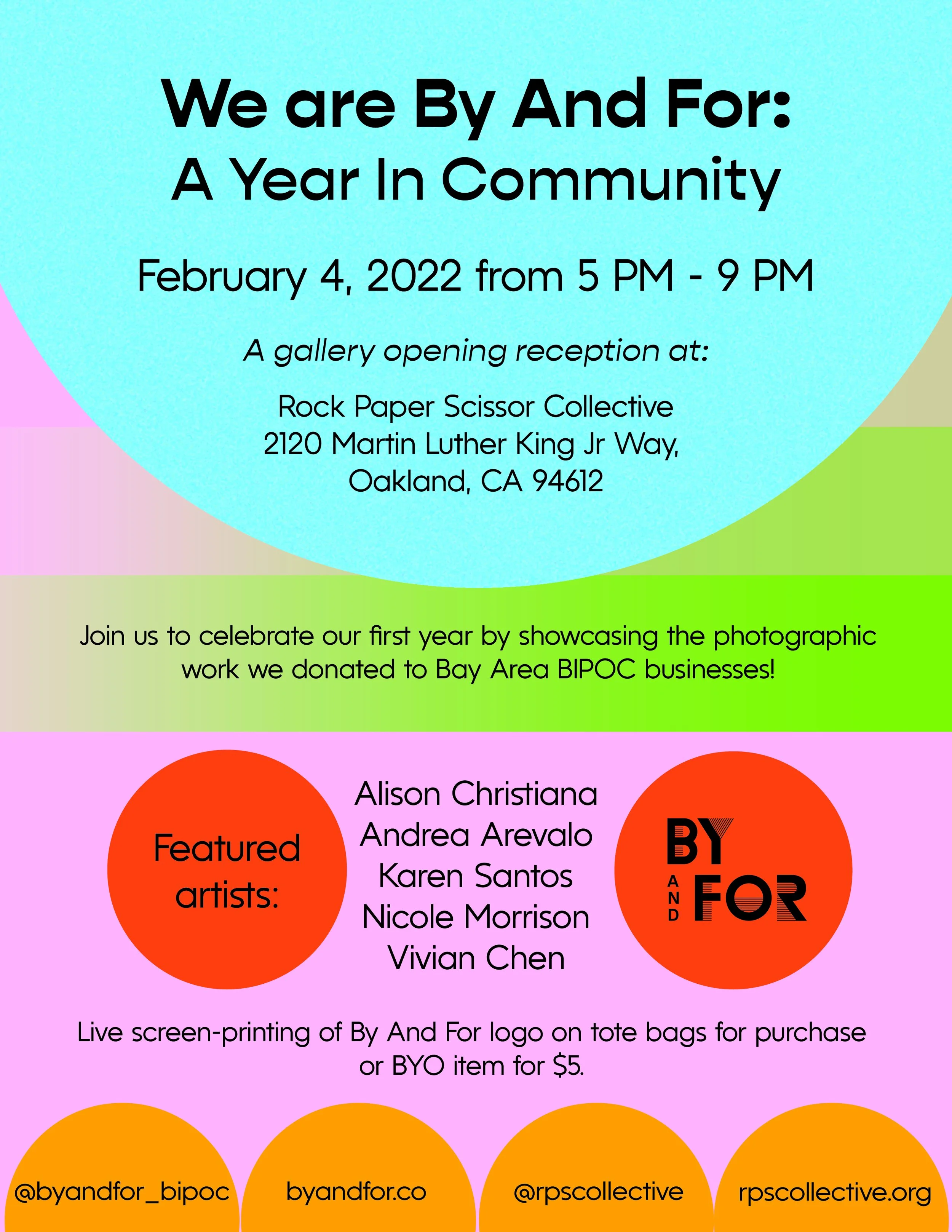 We are By And For:
A Year In Community

February 4, 2022 from 5 PM - 9 PM

A gallery opening reception at:

Rock Paper Scissor Collective
2120 Martin Luther King Jr Way,
Oakland, CA 94612

Join us to celebrate our first year by showcasing the photographic work we donated to Bay Area BIPOC businesses!

Featured artists:

Alison Christiana
Andrea Arevalo
Karen Santos
Nicole Morrison
Vivian Chen

BY
AND
FOR

Live screen-printing of By And For logo on tote bags for purchase or BYO item for $5.

@byandfor_bipoc

byandfor.co

@rpscollective

rpscollective.org